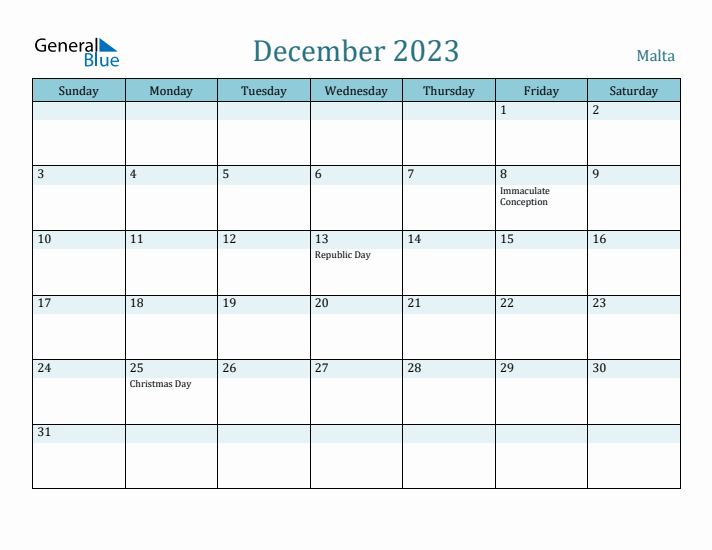 General Blue

December 2023

Malta

| Sunday | Monday | Tuesday | Wednesday | Thursday | Friday | Saturday |
|---|---|---|---|---|---|---|
| | | | | | 1 | 2 |
| 3 | 4 | 5 | 6 | 7 | 8 Immaculate Conception | 9 |
| 10 | 11 | 12 | 13 Republic Day | 14 | 15 | 16 |
| 17 | 18 | 19 | 20 | 21 | 22 | 23 |
| 24 | 25 Christmas Day | 26 | 27 | 28 | 29 | 30 |
| 31 | | | | | | |